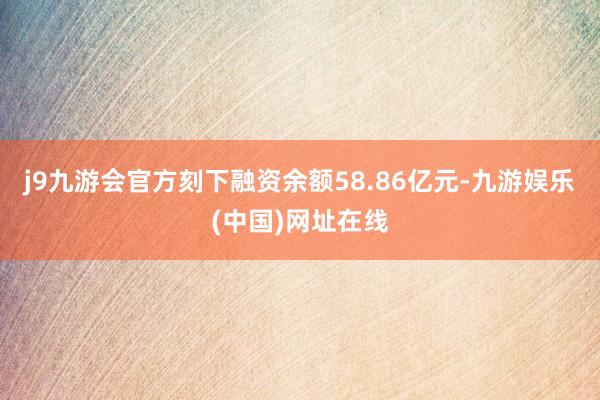 j9九游会官方刻下融资余额58.86亿元-九游娱乐(中国)网址在线